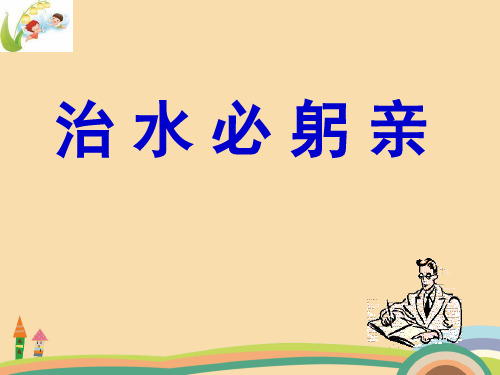 治水必躬亲